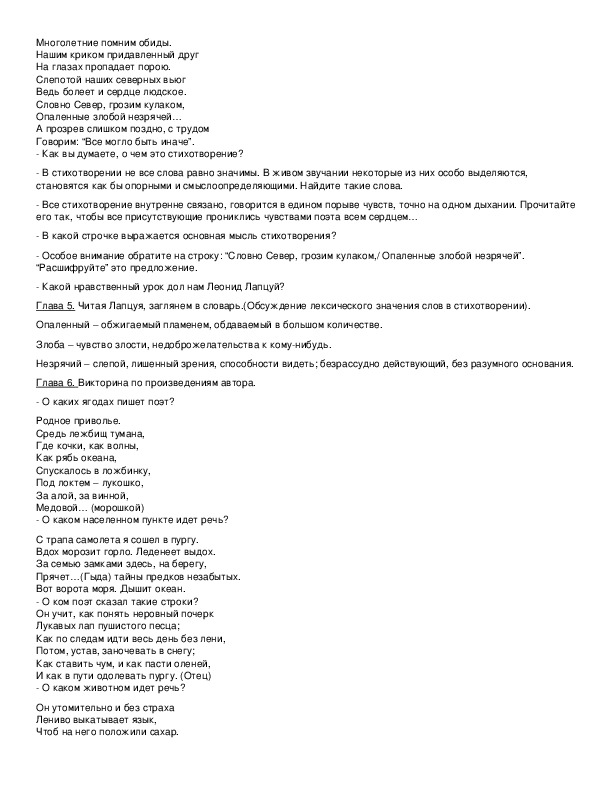 Многолетние помним обиды.
Нашим криком придавленный друг
На глазах пропадает порою.
Слепотой наших северных вьюг
Ведь болеет и сердце людское.
Словно Север, грозим кулаком,
Опаленные злобой незрячей…
А прозрев слишком поздно, с трудом
Говорим: "Все могло быть иначе".
- Как вы думаете, о чем это стихотворение?

- В стихотворении не все слова равно значимы. В живом звучании некоторые из них особо выделяются, становятся как бы опорными и смыслоопределяющими. Найдите такие слова.

- Все стихотворение внутренне связано, говорится в едином порыве чувств, точно на одном дыхании. Прочитайте его так, чтобы все присутствующие прониклись чувствами поэта всем сердцем…

- В какой строчке выражается основная мысль стихотворения?

- Особое внимание обратите на строку: "Словно Север, грозим кулаком,/ Опаленные злобой незрячей". "Расшифруйте" это предложение.

- Какой нравственный урок дол нам Леонид Лапцуй?

Глава 5. Читая Лапцуя, заглянем в словарь.(Обсуждение лексического значения слов в стихотворении).

Опаленный – обжигаемый пламенем, обдаваемый в большом количестве.

Злоба – чувство злости, недоброжелательства к кому-нибудь.

Незрячий – слепой, лишенный зрения, способности видеть; безрассудно действующий, без разумного основания.

Глава 6. Викторина по произведениям автора.

- О каких ягодах пишет поэт?

Родное приволье.
Средь лежбищ тумана,
Где кочки, как волны,
Как рябь океана,
Спускалось в ложбинку,
Под локтем – лукошко,
За алой, за винной,
Медовой… (морошкой)
- О каком населенном пункте идет речь?

С трапа самолета я сошел в пургу.
Вдох морозит горло. Леденеет выдох.
За семью замками здесь, на берегу,
Прячет…(Гыда) тайны предков незабытых.
Вот ворота моря. Дышит океан.
- О ком поэт сказал такие строки?
Он учит, как понять неровный почерк
Лукавых лап пушистого песца;
Как по следам идти весь день без лени,
Потом, устав, заночевать в снегу;
Как ставить чум, и как пасти оленей,
И как в пути одолевать пургу. (Отец)
- О каком животном идет речь?

Он утомительно и без страха
Лениво выкатывает язык,
Чтоб на него положили сахар.